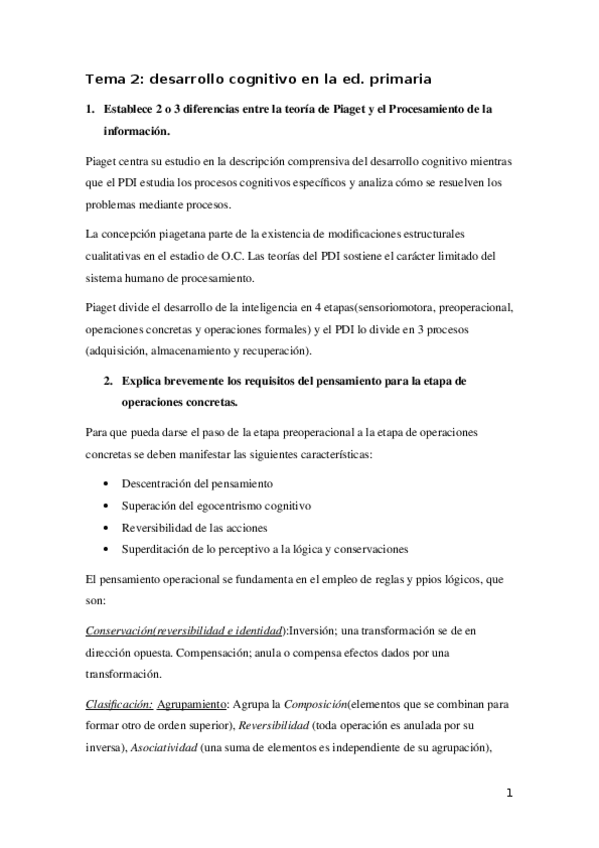 Tema 2: desarrollo cognitivo en la ed. primaria

1. Establece 2 o 3 diferencias entre la teoría de Piaget y el Procesamiento de la información.

Piaget centra su estudio en la descripción comprensiva del desarrollo cognitivo mientras que el PDI estudia los procesos cognitivos específicos y analiza cómo se resuelven los problemas mediante procesos.

La concepción piagetana parte de la existencia de modificaciones estructurales cualitativas en el estadio de O.C. Las teorías del PDI sostiene el carácter limitado del sistema humano de procesamiento.

Piaget divide el desarrollo de la inteligencia en 4 etapas(sensoriomotora, preoperacional, operaciones concretas y operaciones formales) y el PDI lo divide en 3 procesos (adquisición, almacenamiento y recuperación).

2. Explica brevemente los requisitos del pensamiento para la etapa de operaciones concretas.

Para que pueda darse el paso de la etapa preoperacional a la etapa de operaciones concretas se deben manifestar las siguientes características:

• Descentración del pensamiento
• Superación del egocentrismo cognitivo
• Reversibilidad de las acciones
• Superditación de lo perceptivo a la lógica y conservaciones

El pensamiento operacional se fundamenta en el empleo de reglas y ppios lógicos, que son:

Conservación(reversibilidad e identidad):Inversión; una transformación se de en dirección opuesta. Compensación; anula o compensa efectos dados por una transformación.

Clasificación: Agrupamiento: Agrupa la Composición(elementos que se combinan para formar otro de orden superior), Reversibilidad (toda operación es anulada por su inversa), Asociatividad (una suma de elementos es independiente de su agrupación),

1